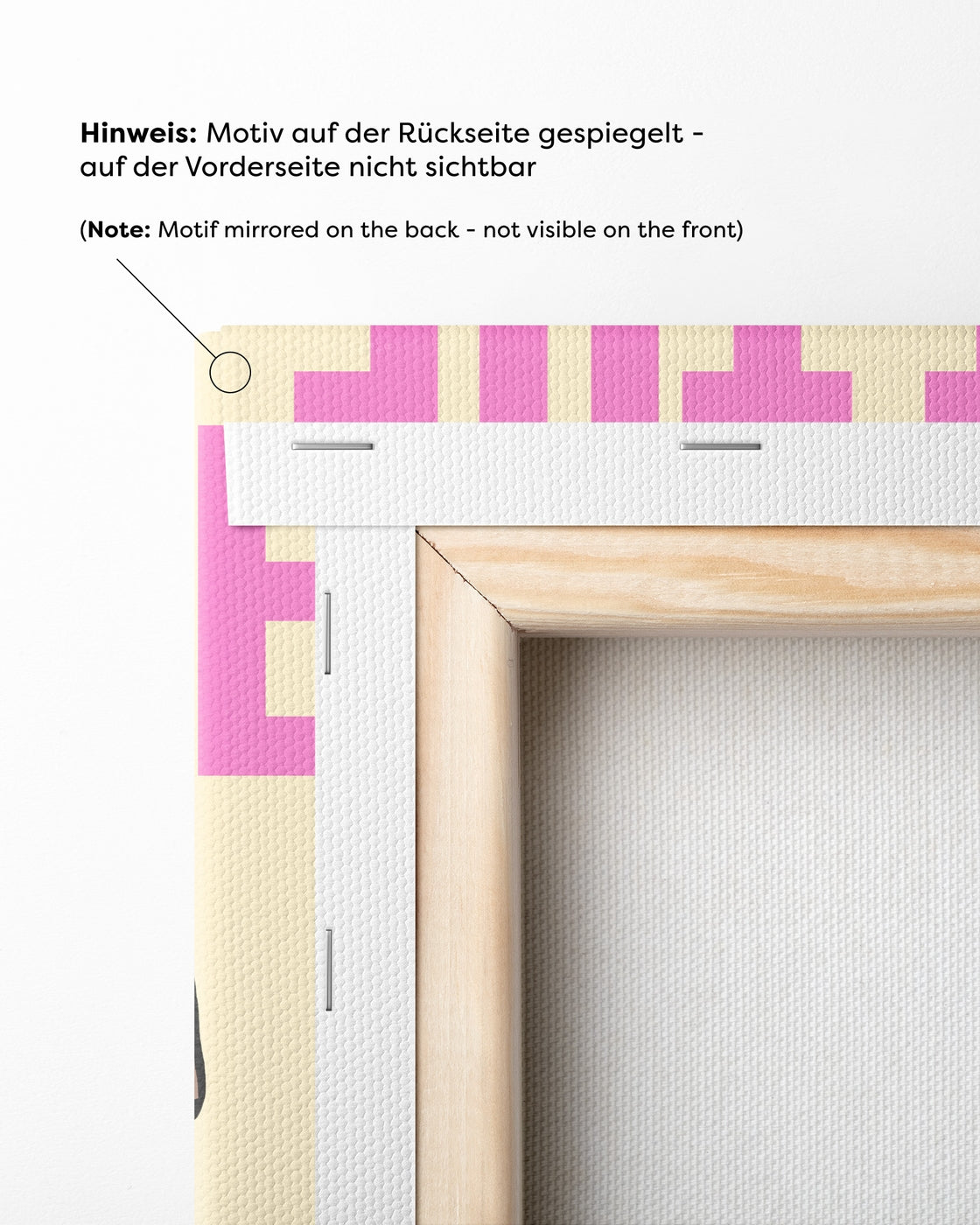 Hinweis: Motiv auf der Rückseite gespiegelt - auf der Vorderseite nicht sichtbar

(Note: Motif mirrored on the back - not visible on the front)